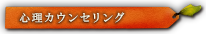 心理カウンセリング